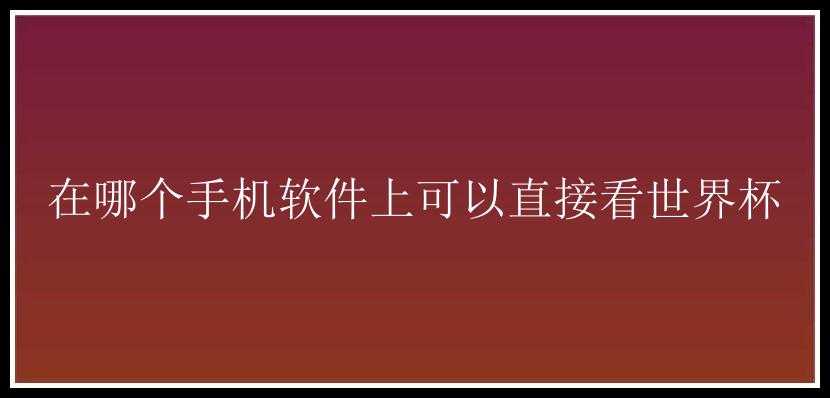 在哪个手机软件上可以直接看世界杯